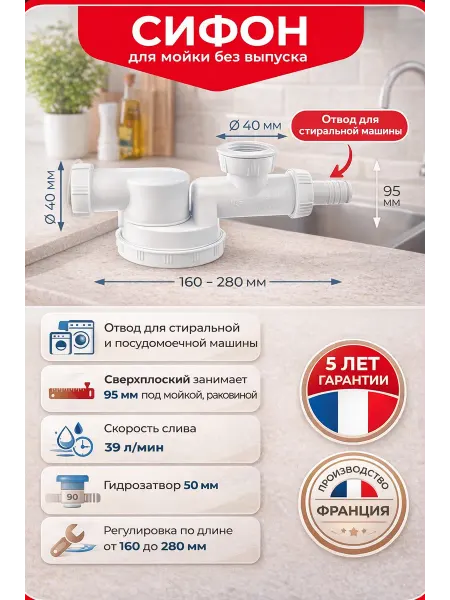 СИФОН
для мойки без выпуска

Ø 40 мм

Отвод для стиральной машины

Ø 40 мм

95 мм

160 – 280 мм

Отвод для стиральной и посудомоечной машины

Сверхплоский занимает 95 мм под мойкой, раковиной

Скорость слива 39 л/мин

90

Гидрозатвор 50 мм

Регулировка по длине от 160 до 280 мм

5 ЛЕТ ГАРАНТИИ

ПРОИЗВОДСТВО
ФРАНЦИЯ